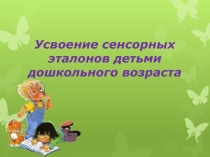 Усвоение сенсорных эталонов детьми дошкольного возраста